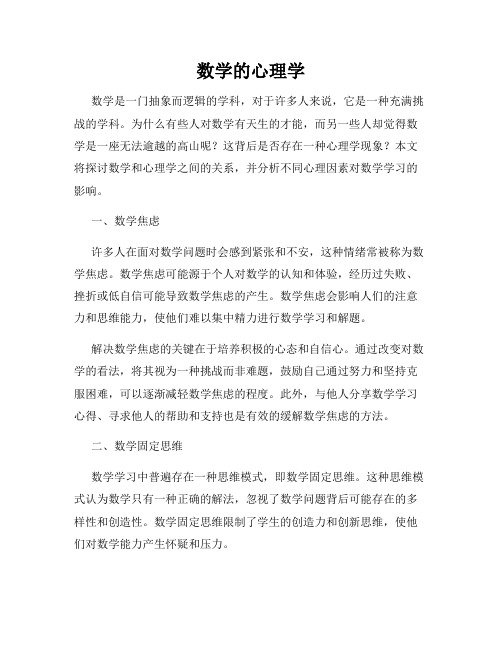 数学的心理学

数学是一门抽象而逻辑的学科，对于许多人来说，它是一种充满挑战的学科。为什么有些人对数学有天生的才能，而另一些人却觉得数学是一座无法逾越的高山呢？这背后是否存在一种心理学现象？本文将探讨数学和心理学之间的关系，并分析不同心理因素对数学学习的影响。

一、数学焦虑

许多人在面对数学问题时会感到紧张和不安，这种情绪常被称为数学焦虑。数学焦虑可能源于个人对数学的认知和体验，经历过失败、挫折或低自信可能导致数学焦虑的产生。数学焦虑会影响人们的注意力和思维能力，使他们难以集中精力进行数学学习和解题。

解决数学焦虑的关键在于培养积极的心态和自信心。通过改变对数学的看法，将其视为一种挑战而非难题，鼓励自己通过努力和坚持克服困难，可以逐渐减轻数学焦虑的程度。此外，与他人分享数学学习心得、寻求他人的帮助和支持也是有效的缓解数学焦虑的方法。

二、数学固定思维

数学学习中普遍存在一种思维模式，即数学固定思维。这种思维模式认为数学只有一种正确的解法，忽视了数学问题背后可能存在的多样性和创造性。数学固定思维限制了学生的创造力和创新思维，使他们对数学能力产生怀疑和压力。